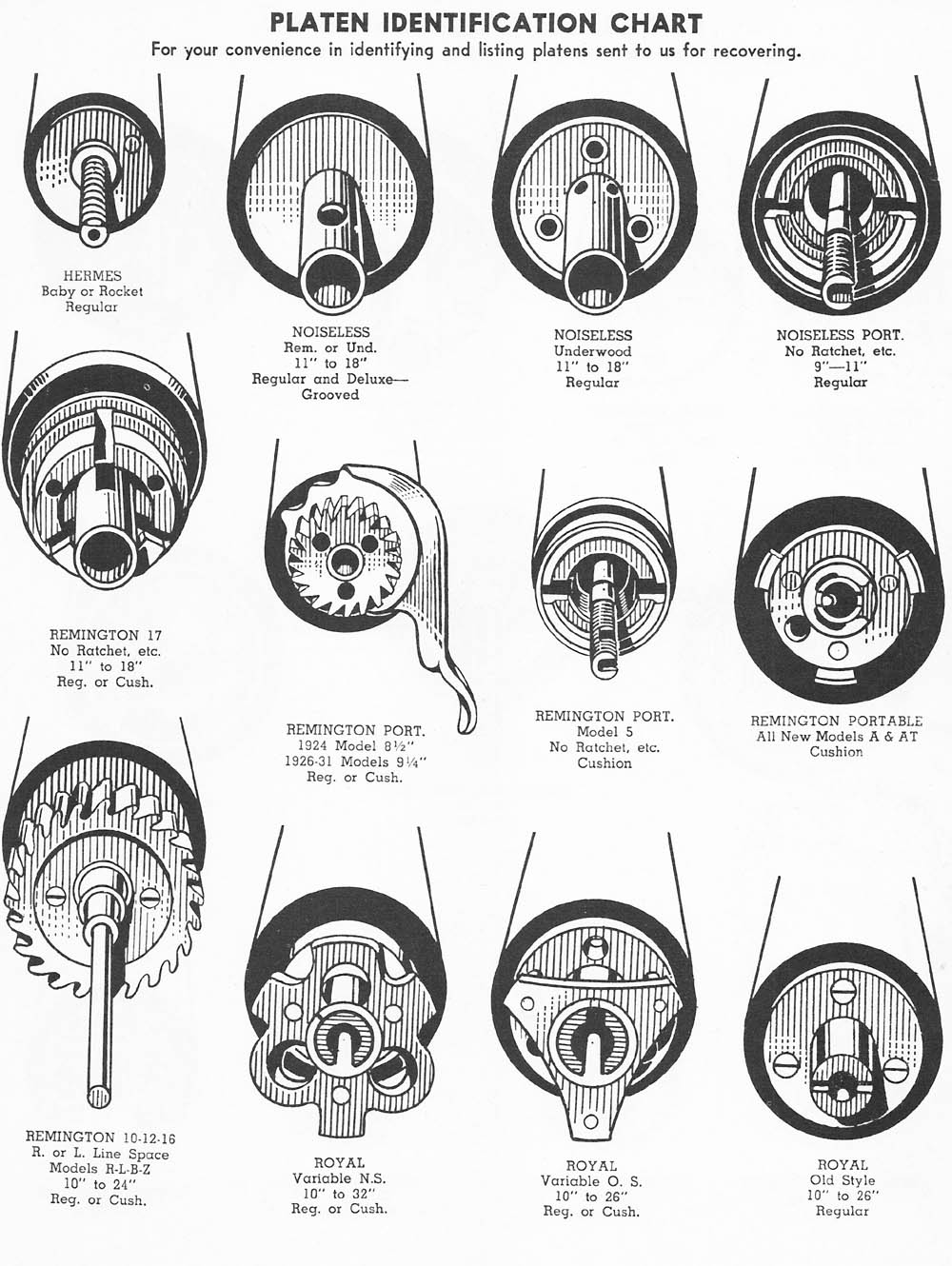 PLATEN IDENTIFICATION CHART
For your convenience in identifying and listing platens sent to us for recovering.

HERMES
Baby or Rocket
Regular

NOISELESS
Rem. or Und.
11" to 18"
Regular and Deluxe—
Grooved

NOISELESS
Underwood
11" to 18"
Regular

NOISELESS PORT.
No Ratchet, etc.
9"—11"
Regular

REMINGTON 17
No Ratchet, etc.
11" to 18"
Reg. or Cush.

REMINGTON PORT.
1924 Model 8½"
1926-31 Models 9¼"
Reg. or Cush.

REMINGTON PORT.
Model 5
No Ratchet, etc.
Cushion

REMINGTON PORTABLE
All New Models A & AT
Cushion

REMINGTON 10-12-16
R. or L. Line Space
Models R-L-B-Z
10" to 24"
Reg. or Cush.

ROYAL
Variable N.S.
10" to 32"
Reg. or Cush.

ROYAL
Variable O. S.
10" to 26"
Reg. or Cush.

ROYAL
Old Style
10" to 26"
Regular